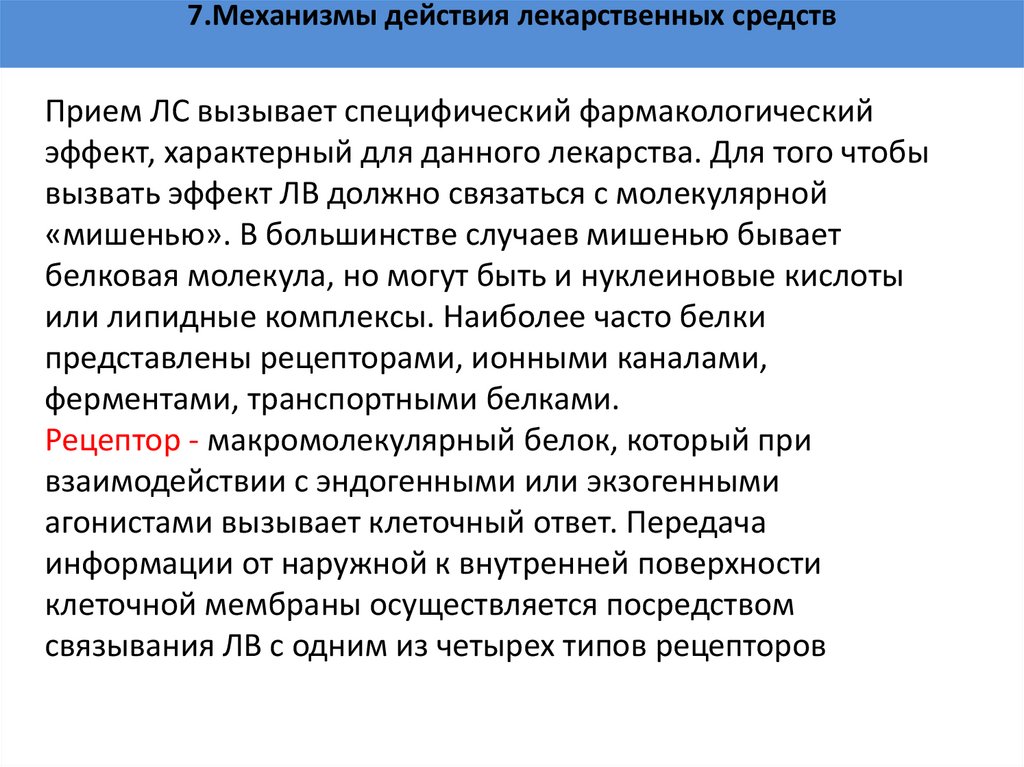 7.Механизмы действия лекарственных средств

Прием ЛС вызывает специфический фармакологический эффект, характерный для данного лекарства. Для того чтобы вызвать эффект ЛВ должно связаться с молекулярной «мишенью». В большинстве случаев мишенью бывает белковая молекула, но могут быть и нуклеиновые кислоты или липидные комплексы. Наиболее часто белки представлены рецепторами, ионными каналами, ферментами, транспортными белками.
Рецептор - макромолекулярный белок, который при взаимодействии с эндогенными или экзогенными агонистами вызывает клеточный ответ. Передача информации от наружной к внутренней поверхности клеточной мембраны осуществляется посредством связывания ЛВ с одним из четырех типов рецепторов